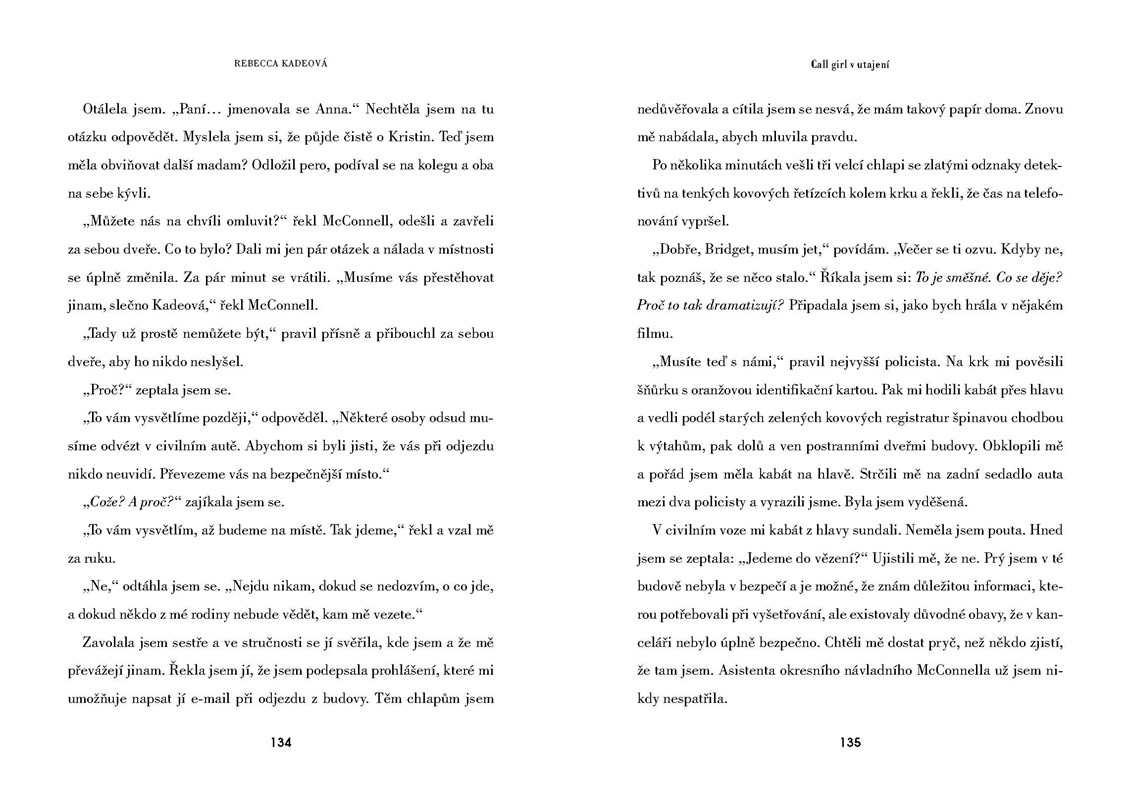 REBECCA KADEOVÁ

Otálela jsem. „Paní… jmenovala se Anna.“ Nechtěla jsem na tu otázku odpovědět. Myslela jsem si, že půjde čistě o Kristin. Teď jsem měla obviňovat další madam? Odložil pero, podíval se na kolegu a oba na sebe kývli.

„Můžete nás na chvíli omluvit?“ řekl McConnell, odešli a zavřeli za sebou dveře. Co to bylo? Dali mi jen pár otázek a nálada v místnosti se úplně změnila. Za pár minut se vrátili. „Musíme vás přestěhovat jinam, slečno Kadeová,“ řekl McConnell.

„Tady už prostě nemůžete být,“ pravil přísně a přibouchl za sebou dveře, aby ho nikdo neslyšel.

„Proč?“ zeptala jsem se.

„To vám vysvětlíme později,“ odpověděl. „Některé osoby odsud musíme odvézt v civilním autě. Abychom si byli jisti, že vás při odjezdu nikdo neuvidí. Převezeme vás na bezpečnější místo.“

„Cože? A proč?“ zajíkala jsem se.

„To vám vysvětlím, až budeme na místě. Tak jdeme,“ řekl a vzal mě za ruku.

„Ne,“ odtáhla jsem se. „Nejdu nikam, dokud se nedozvím, o co jde, a dokud někdo z mé rodiny nebude vědět, kam mě vezete.“

Zavolala jsem sestře a ve stručnosti se jí svěřila, kde jsem a že mě převážejí jinam. Řekla jsem jí, že jsem podepsala prohlášení, které mi umožňuje napsat jí e-mail při odjezdu z budovy. Těm chlapům jsem

134

Call girl v utajení

nedůvěřovala a cítila jsem se nesvá, že mám takový papír doma. Znovu mě nabádala, abych mluvila pravdu.

Po několika minutách vešli tři velcí chlapi se zlatými odznaky detektivů na tenkých kovových řetízcích kolem krku a řekli, že čas na telefonování vypršel.

„Dobře, Bridget, musím jet,“ povídám. „Večer se ti ozvu. Kdyby ne, tak poznáš, že se něco stalo.“ Říkala jsem si: To je směšné. Co se děje? Proč to tak dramatizují? Připadala jsem si, jako bych hrála v nějakém filmu.

„Musíte teď s námi,“ pravil nejvyšší policista. Na krk mi pověsili šňůrku s oranžovou identifikační kartou. Pak mi hodili kabát přes hlavu a vedli podél starých zelených kovových registratur špinavou chodbou k výtahům, pak dolů a ven postranními dveřmi budovy. Obklopili mě a pořád jsem měla kabát na hlavě. Strčili mě na zadní sedadlo auta mezi dva policisty a vyrazili jsme. Byla jsem vyděšená.

V civilním voze mi kabát z hlavy sundali. Neměla jsem pouta. Hned jsem se zeptala: „Jedeme do vězení?“ Ujistili mě, že ne. Prý jsem v té budově nebyla v bezpečí a je možné, že znám důležitou informaci, kterou potřebovali při vyšetřování, ale existovaly důvodné obavy, že v kanceláři nebylo úplně bezpečno. Chtěli mě dostat pryč, než někdo zjistí, že tam jsem. Asistenta okresního návladního McConnella už jsem nikdy nespatřila.

135